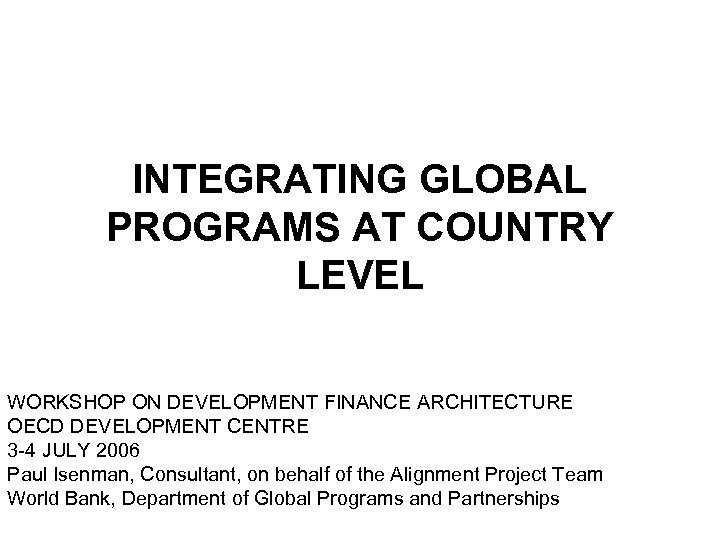 INTEGRATING GLOBAL PROGRAMS AT COUNTRY LEVEL

WORKSHOP ON DEVELOPMENT FINANCE ARCHITECTURE
OECD DEVELOPMENT CENTRE
3-4 JULY 2006
Paul Isenman, Consultant, on behalf of the Alignment Project Team
World Bank, Department of Global Programs and Partnerships